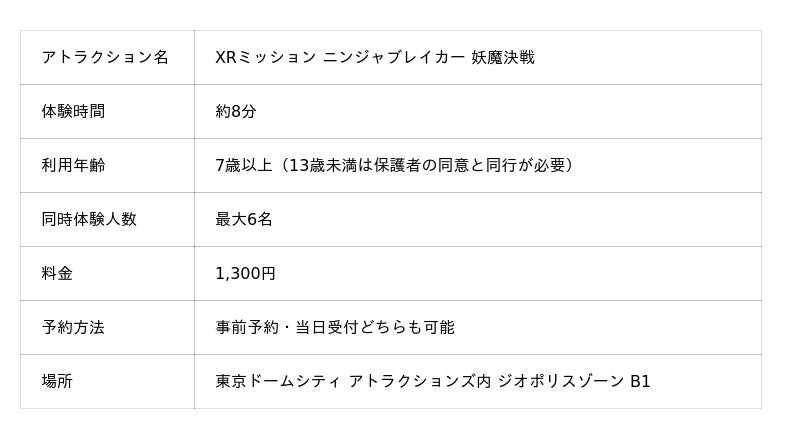 | アトラクション名 | XRミッション ニンジャブレイカー 妖魔決戦 |
|---|---|
| 体験時間 | 約8分 |
| 利用年齢 | 7歳以上（13歳未満は保護者の同意と同行が必要） |
| 同時体験人数 | 最大6名 |
| 料金 | 1,300円 |
| 予約方法 | 事前予約・当日受付どちらも可能 |
| 場所 | 東京ドームシティ アトラクションズ内 ジオポリスゾーン B1 |